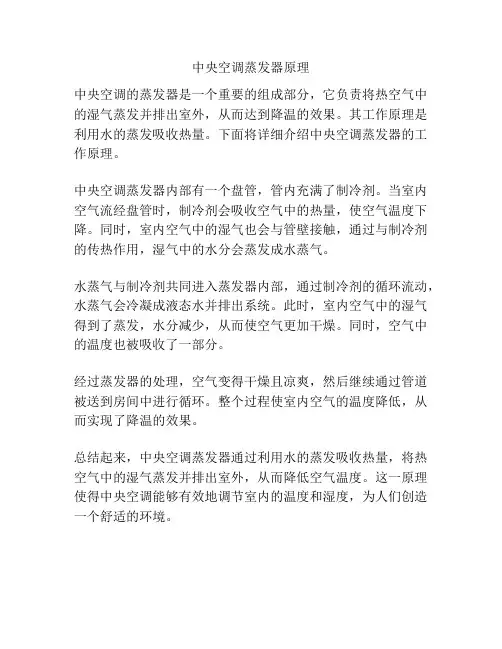 中央空调蒸发器原理

中央空调的蒸发器是一个重要的组成部分，它负责将热空气中的湿气蒸发并排出室外，从而达到降温的效果。其工作原理是利用水的蒸发吸收热量。下面将详细介绍中央空调蒸发器的工作原理。

中央空调蒸发器内部有一个盘管，管内充满了制冷剂。当室内空气流经盘管时，制冷剂会吸收空气中的热量，使空气温度下降。同时，室内空气中的湿气也会与管壁接触，通过与制冷剂的传热作用，湿气中的水分会蒸发成水蒸气。

水蒸气与制冷剂共同进入蒸发器内部，通过制冷剂的循环流动，水蒸气会冷凝成液态水并排出系统。此时，室内空气中的湿气得到了蒸发，水分减少，从而使空气更加干燥。同时，空气中的温度也被吸收了一部分。

经过蒸发器的处理，空气变得干燥且凉爽，然后继续通过管道被送到房间中进行循环。整个过程使室内空气的温度降低，从而实现了降温的效果。

总结起来，中央空调蒸发器通过利用水的蒸发吸收热量，将热空气中的湿气蒸发并排出室外，从而降低空气温度。这一原理使得中央空调能够有效地调节室内的温度和湿度，为人们创造一个舒适的环境。